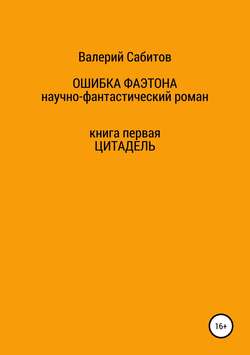 Валерий Сабитов

ОШИБКА ФАЭТОНА
научно-фантастический роман

книга первая
ЦИТАДЕЛЬ

16+